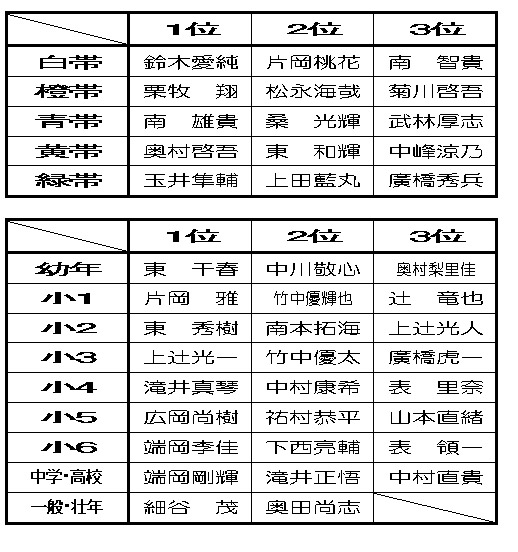 | | 1位 | 2位 | 3位 |
|---|---|---|---|
| 白帯 | 鈴木愛純 | 片岡桃花 | 南　智貴 |
| 橙帯 | 栗牧　翔 | 松永海哉 | 菊川啓吾 |
| 青帯 | 南　雄貴 | 桑　光輝 | 武林厚志 |
| 黄帯 | 奥村啓吾 | 東　和輝 | 中峰涼乃 |
| 緑帯 | 玉井隼輔 | 上田藍丸 | 廣橋秀兵 |

| | 1位 | 2位 | 3位 |
|---|---|---|---|
| 幼年 | 東　千春 | 中川敬心 | 奥村梨里佳 |
| 小1 | 片岡　雅 | 竹中優輝也 | 辻　竜也 |
| 小2 | 東　秀樹 | 南本拓海 | 上辻光人 |
| 小3 | 上辻光一 | 竹中優太 | 廣橋虎一 |
| 小4 | 滝井真琴 | 中村康希 | 表　里奈 |
| 小5 | 広岡尚樹 | 祐村恭平 | 山本直緒 |
| 小6 | 端岡李佳 | 下西亮輔 | 表　領一 |
| 中学・高校 | 端岡剛輝 | 滝井正悟 | 中村直貴 |
| 一般・壮年 | 細谷　茂 | 奥田尚志 | |